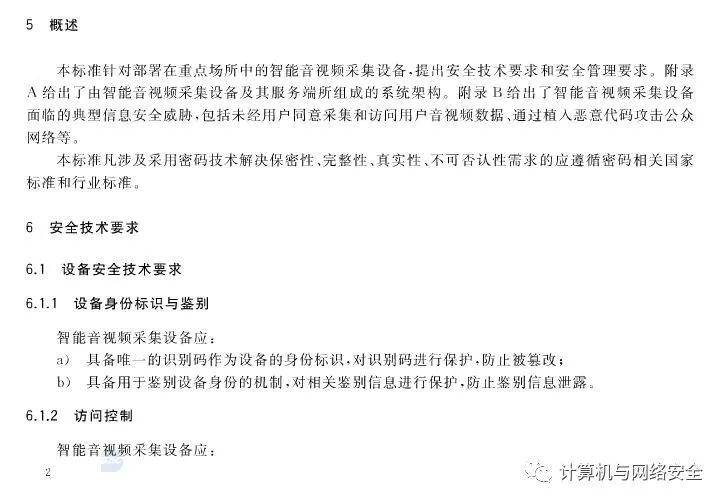 5 概述

本标准针对部署在重点场所中的智能音视频采集设备，提出安全技术要求和安全管理要求。附录A给出了由智能音视频采集设备及其服务端所组成的系统架构。附录B给出了智能音视频采集设备面临的典型信息安全威胁，包括未经用户同意采集和访问用户音视频数据、通过植入恶意代码攻击公众网络等。

本标准凡涉及采用密码技术解决保密性、完整性、真实性、不可否认性需求的应遵循密码相关国家标准和行业标准。

6 安全技术要求

6.1 设备安全技术要求

6.1.1 设备身份标识与鉴别

智能音视频采集设备应：

a) 具备唯一的识别码作为设备的身份标识，对识别码进行保护，防止被篡改；

b) 具备用于鉴别设备身份的机制，对相关鉴别信息进行保护，防止鉴别信息泄露。

6.1.2 访问控制

智能音视频采集设备应：

2

计算机与网络安全